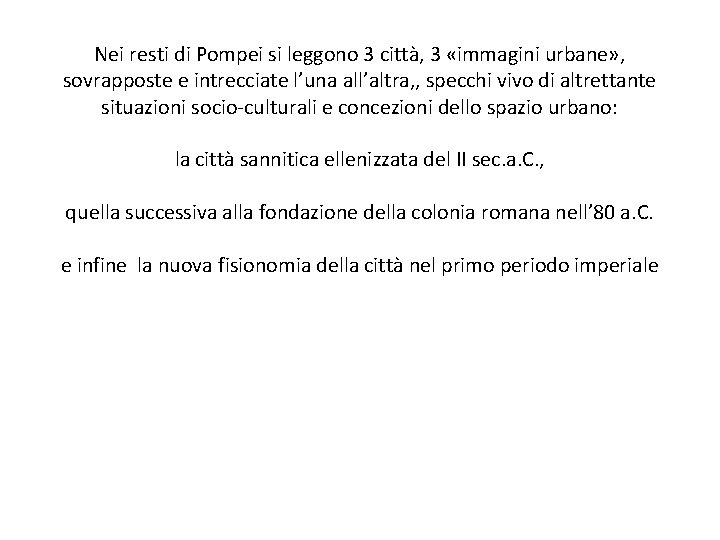 Nei resti di Pompei si leggono 3 città, 3 «immagini urbane», sovrapposte e intrecciate l'una all'altra,, specchi vivo di altrettante situazioni socio-culturali e concezioni dello spazio urbano:

la città sannitica ellenizzata del II sec.a.C.,

quella successiva alla fondazione della colonia romana nell'80 a.C.

e infine la nuova fisionomia della città nel primo periodo imperiale